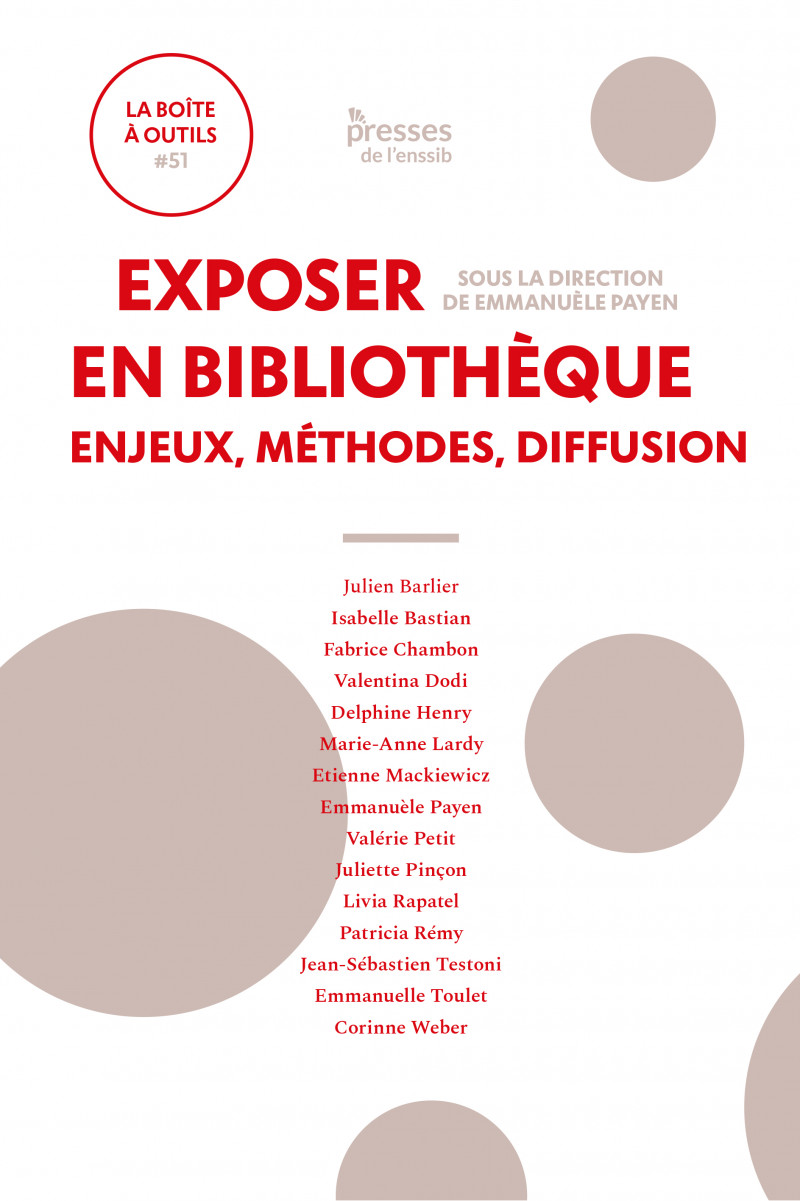 LA BOÎTE
À OUTILS
#51

presses
de l'enssib

EXPOSER
EN BIBLIOTHÈQUE
ENJEUX, MÉTHODES, DIFFUSION

SOUS LA DIRECTION
DE EMMANUÈLE PAYEN

Julien Barlier
Isabelle Bastian
Fabrice Chambon
Valentina Dodi
Delphine Henry
Marie-Anne Lardy
Etienne Mackiewicz
Emmanuèle Payen
Valérie Petit
Juliette Pinçon
Livia Rapatel
Patricia Rémy
Jean-Sébastien Testoni
Emmanuelle Toulet
Corinne Weber